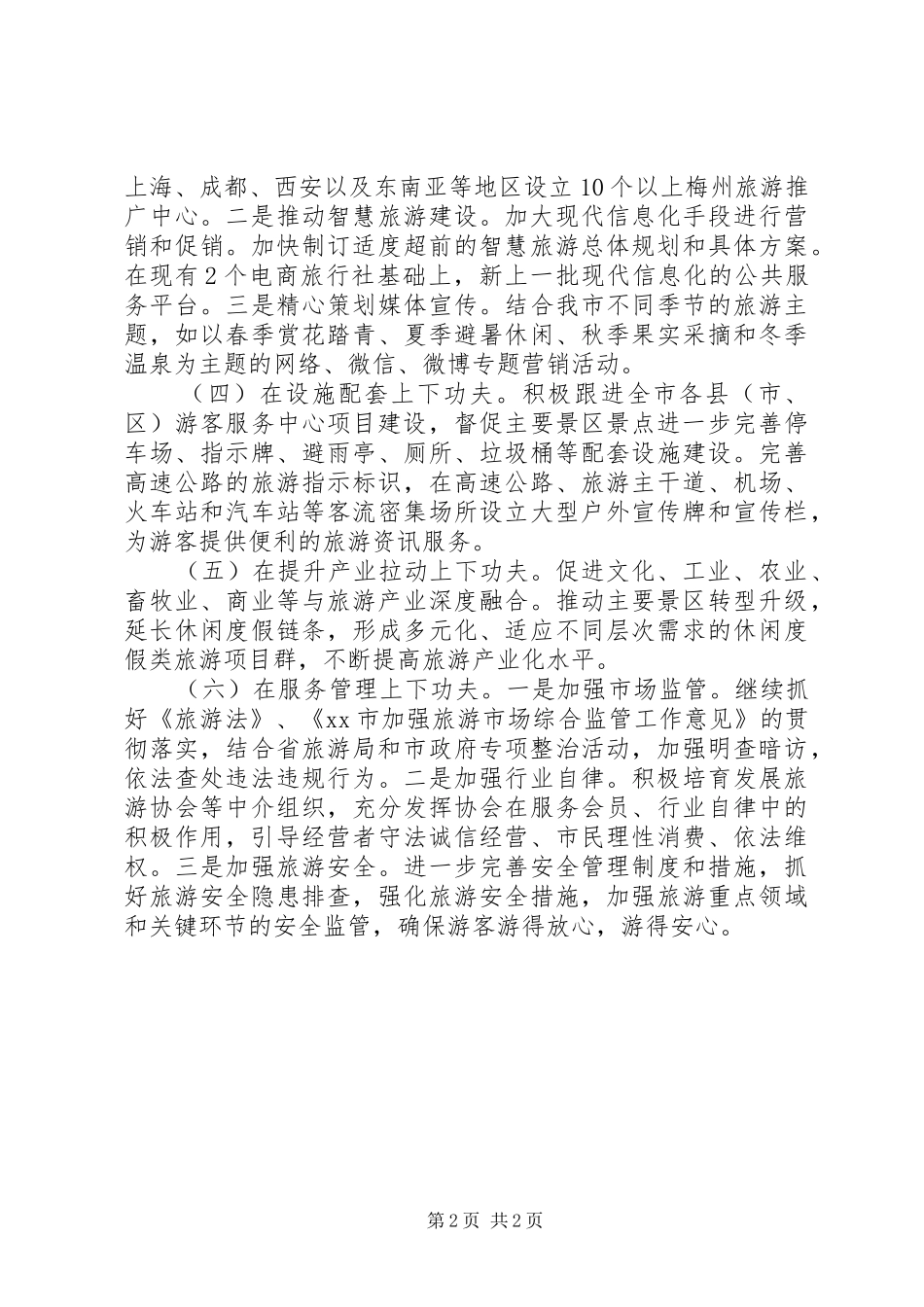 上海、成都、西安以及东南亚等地区设立10个以上梅州旅游推广中心。二是推动智慧旅游建设。加大现代信息化手段进行营销和促销。加快制订适度超前的智慧旅游总体规划和具体方案。在现有2个电商旅行社基础上，新上一批现代信息化的公共服务平台。三是精心策划媒体宣传。结合我市不同季节的旅游主题，如以春季赏花踏青、夏季避暑休闲、秋季果实采摘和冬季温泉为主题的网络、微信、微博专题营销活动。

（四）在设施配套上下功夫。积极跟进全市各县（市、区）游客服务中心项目建设，督促主要景区景点进一步完善停车场、指示牌、避雨亭、厕所、垃圾桶等配套设施建设。完善高速公路的旅游指示标识，在高速公路、旅游主干道、机场、火车站和汽车站等客流密集场所设立大型户外宣传牌和宣传栏，为游客提供便利的旅游资讯服务。

（五）在提升产业拉动上下功夫。促进文化、工业、农业、畜牧业、商业等与旅游产业深度融合。推动主要景区转型升级，延长休闲度假链条，形成多元化、适应不同层次需求的休闲度假类旅游项目群，不断提高旅游产业化水平。

（六）在服务管理上下功夫。一是加强市场监管。继续抓好《旅游法》、《xx市加强旅游市场综合监管工作意见》的贯彻落实，结合省旅游局和市政府专项整治活动，加强明查暗访，依法查处违法违规行为。二是加强行业自律。积极培育发展旅游协会等中介组织，充分发挥协会在服务会员、行业自律中的积极作用，引导经营者守法诚信经营、市民理性消费、依法维权。三是加强旅游安全。进一步完善安全管理制度和措施，抓好旅游安全隐患排查，强化旅游安全措施，加强旅游重点领域和关键环节的安全监管，确保游客游得放心，游得安心。

第2页 共2页